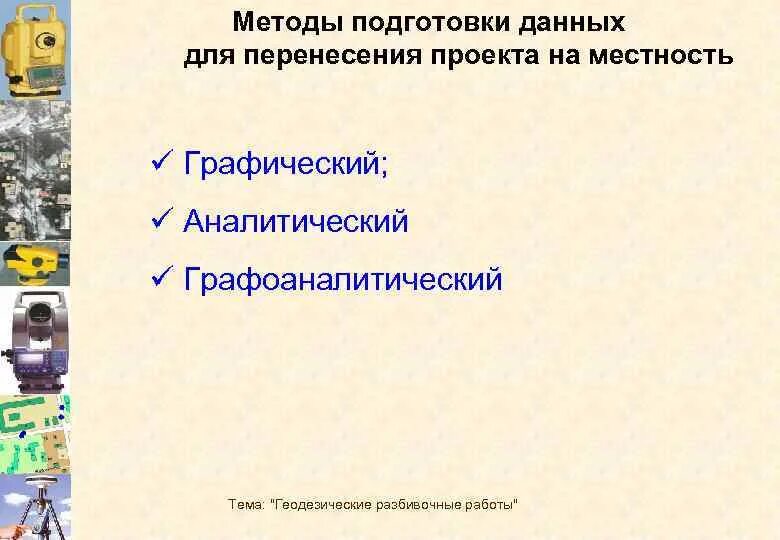 Методы подготовки данных
для перенесения проекта на местность

✓ Графический;

✓ Аналитический

✓ Графоаналитический

Тема: "Геодезические разбивочные работы"